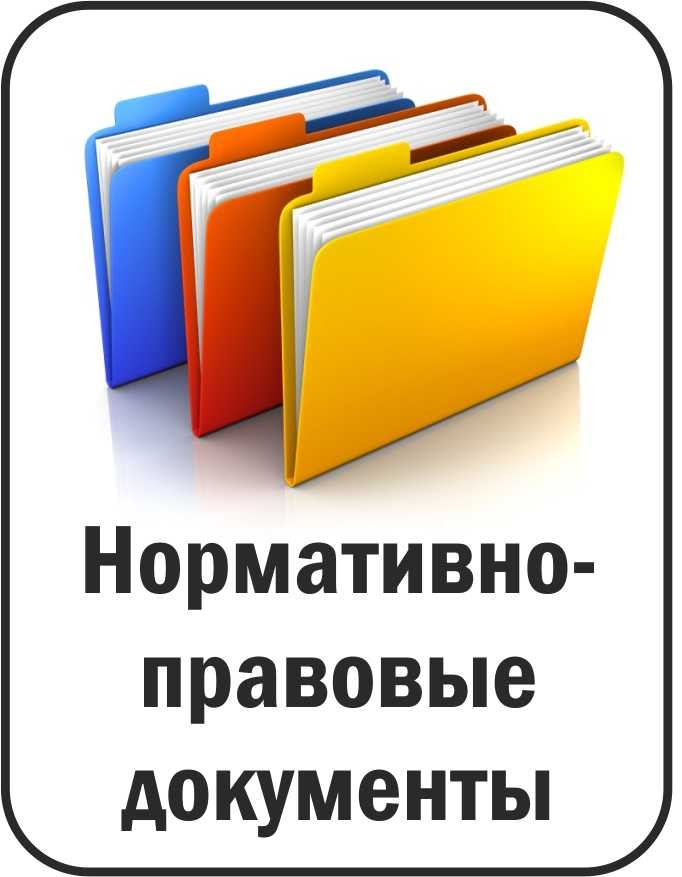 Нормативно-правовые документы